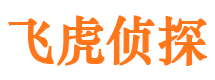 飞虎侦探